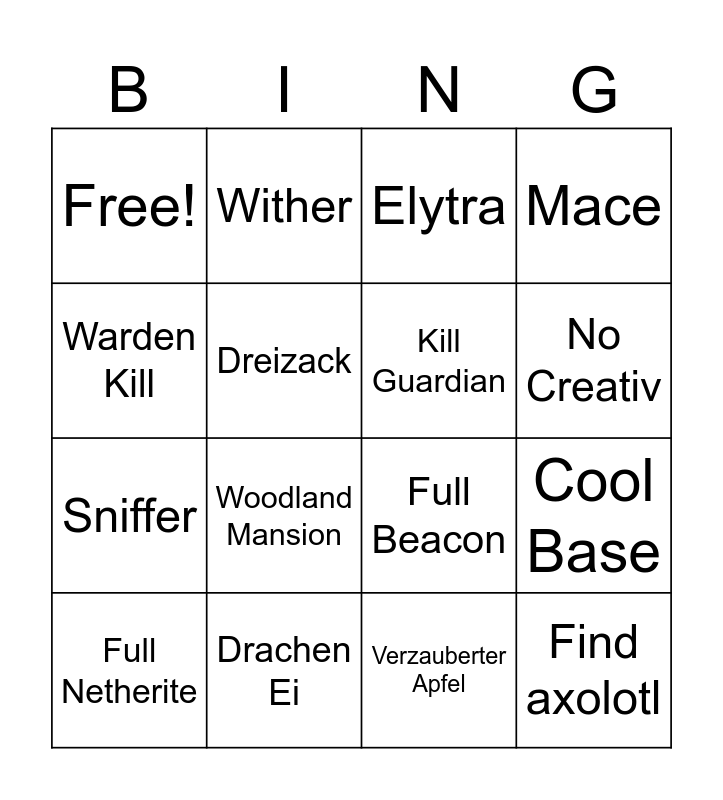 | B | I | N | G |
|---|---|---|---|
| Free! | Wither | Elytra | Mace |
| Warden Kill | Dreizack | Kill Guardian | No Creativ |
| Sniffer | Woodland Mansion | Full Beacon | Cool Base |
| Full Netherite | Drachen Ei | Verzauberter Apfel | Find axolotl |